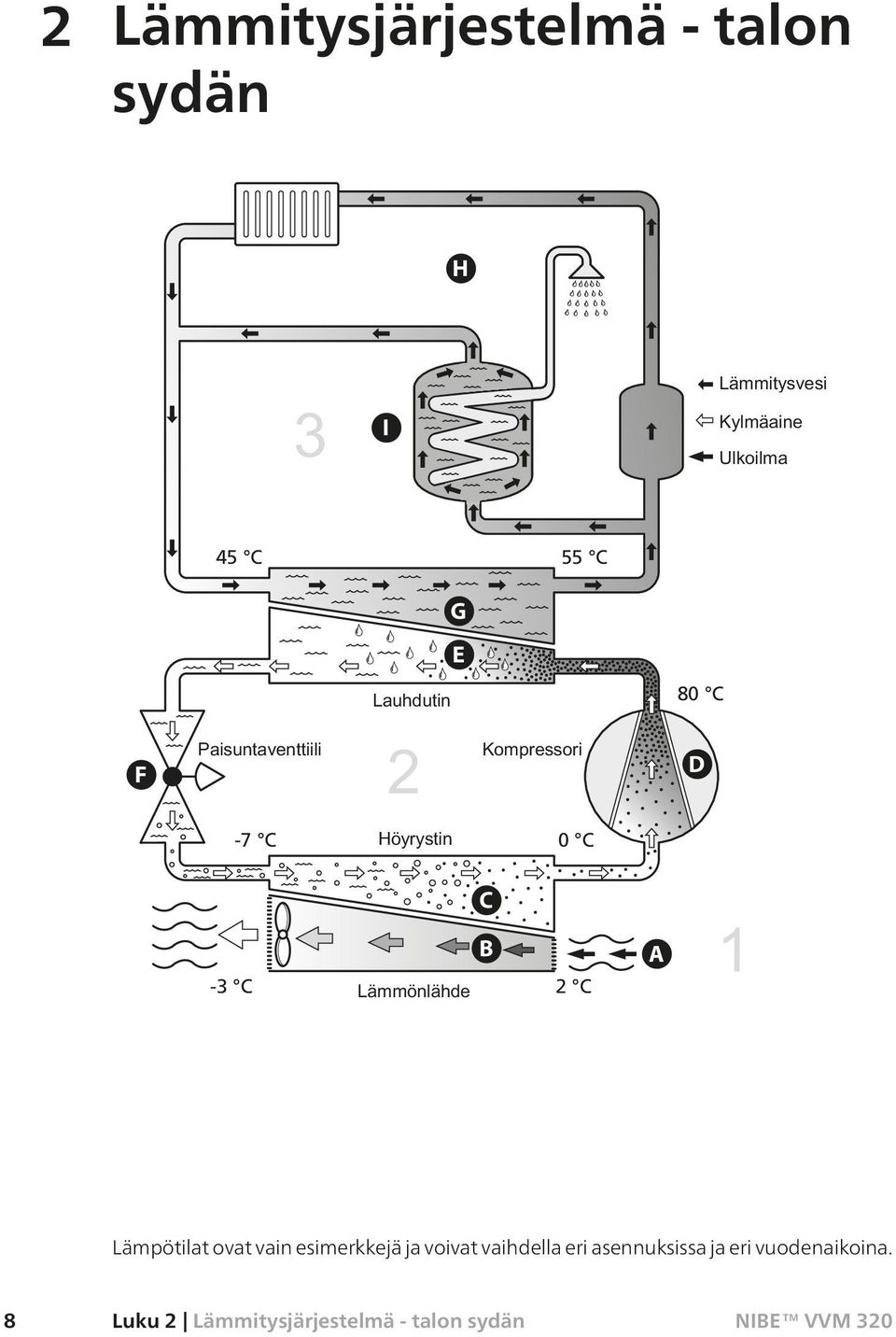 2 Lämmitysjärjestelmä - talon sydän

H

3

I

Lämmitysvesi
Kylmäaine
Ulkoilma

45 °C

55 °C

G

E

Lauhdutin

80 °C

F

Paisuntaventtiili

2

Kompressori

D

-7 °C

Höyrystin

0 °C

C

B

A

1

-3 °C

Lämmönlähde

2 °C

Lämpötilat ovat vain esimerkkejä ja voivat vaihdella eri asennuksissa ja eri vuodenaikoina.

8 Luku 2 | Lämmitysjärjestelmä - talon sydän NIBE™ VVM 320